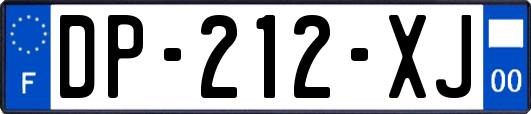 F
DP-212-XJ
00